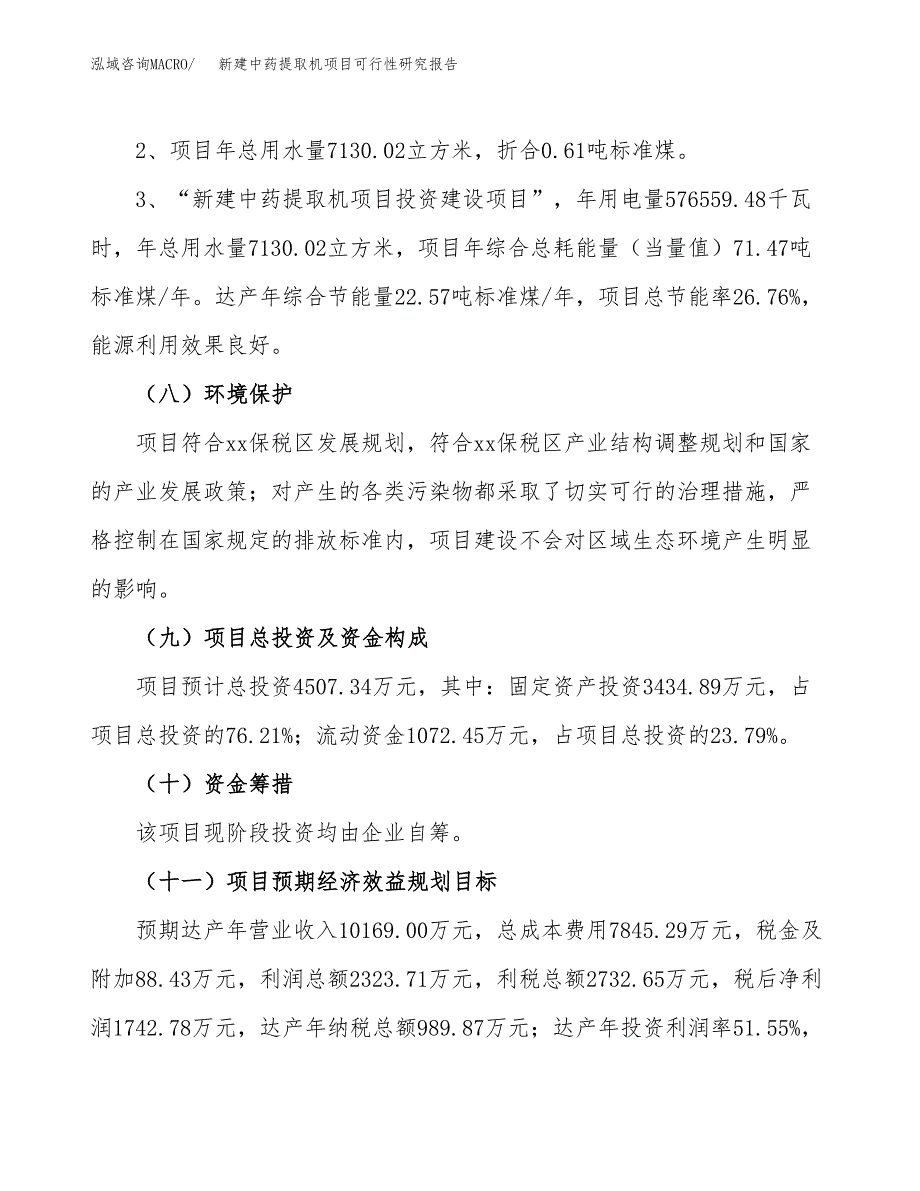 泓域咨询MACRO/　新建中药提取机项目可行性研究报告

2、项目年总用水量7130.02立方米，折合0.61吨标准煤。

3、“新建中药提取机项目投资建设项目”，年用电量576559.48千瓦时，年总用水量7130.02立方米，项目年综合总耗能量（当量值）71.47吨标准煤/年。达产年综合节能量22.57吨标准煤/年，项目总节能率26.76%，能源利用效果良好。

（八）环境保护

项目符合xx保税区发展规划，符合xx保税区产业结构调整规划和国家的产业发展政策；对产生的各类污染物都采取了切实可行的治理措施，严格控制在国家规定的排放标准内，项目建设不会对区域生态环境产生明显的影响。

（九）项目总投资及资金构成

项目预计总投资4507.34万元，其中：固定资产投资3434.89万元，占项目总投资的76.21%；流动资金1072.45万元，占项目总投资的23.79%。

（十）资金筹措

该项目现阶段投资均由企业自筹。

（十一）项目预期经济效益规划目标

预期达产年营业收入10169.00万元，总成本费用7845.29万元，税金及附加88.43万元，利润总额2323.71万元，利税总额2732.65万元，税后净利润1742.78万元，达产年纳税总额989.87万元；达产年投资利润率51.55%，